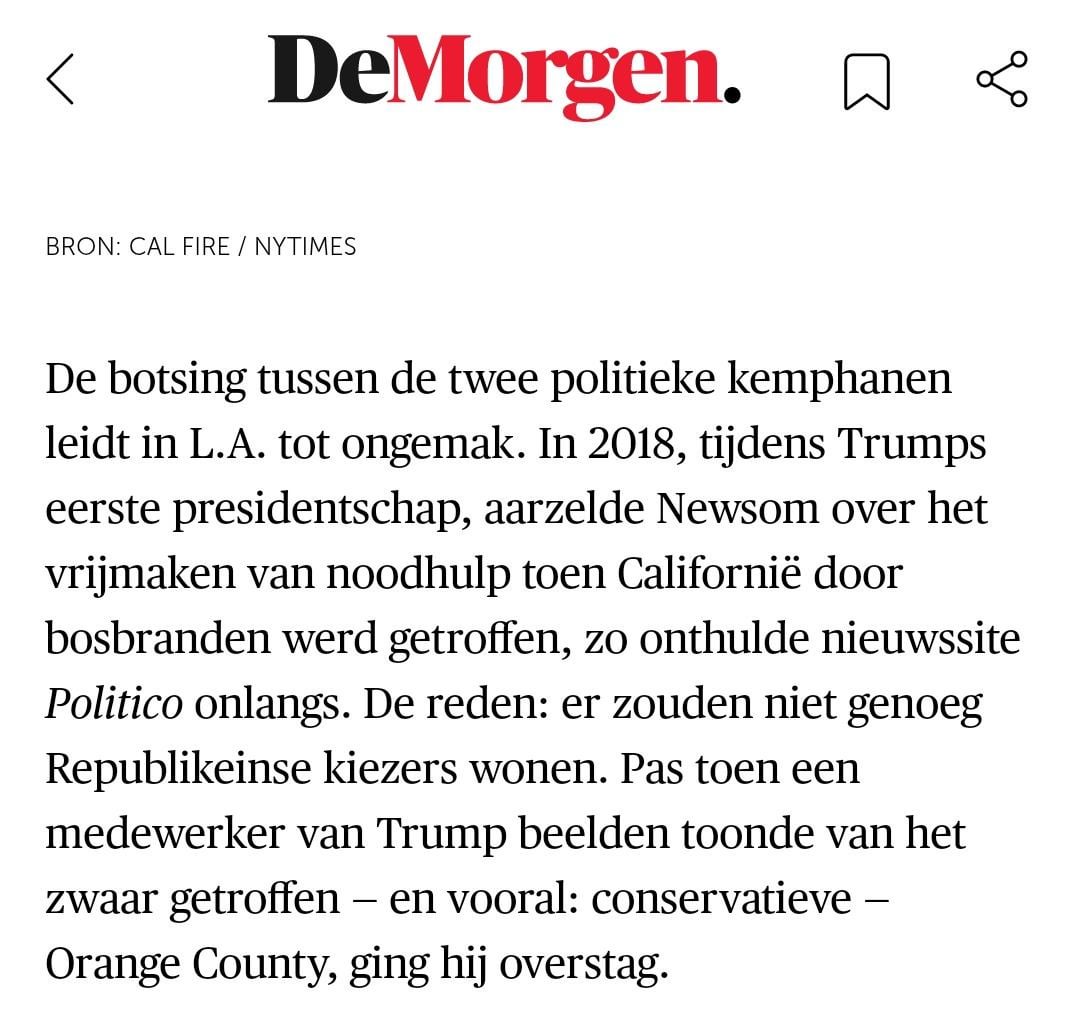 DeMorgen.

BRON: CAL FIRE / NYTIMES

De botsing tussen de twee politieke kemphanen leidt in L.A. tot ongemak. In 2018, tijdens Trumps eerste presidentschap, aarzelde Newsom over het vrijmaken van noodhulp toen Californië door bosbranden werd getroffen, zo onthulde nieuwssite Politico onlangs. De reden: er zouden niet genoeg Republikeinse kiezers wonen. Pas toen een medewerker van Trump beelden toonde van het zwaar getroffen – en vooral: conservatieve – Orange County, ging hij overstag.